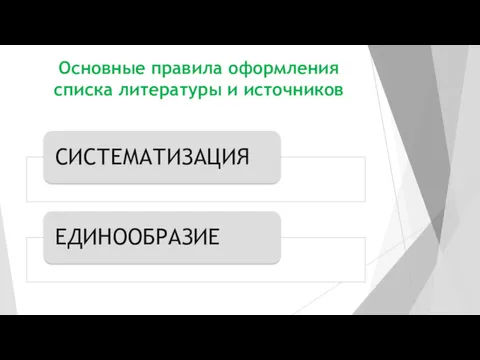 Основные правила оформления списка литературы и источников

СИСТЕМАТИЗАЦИЯ

ЕДИНООБРАЗИЕ